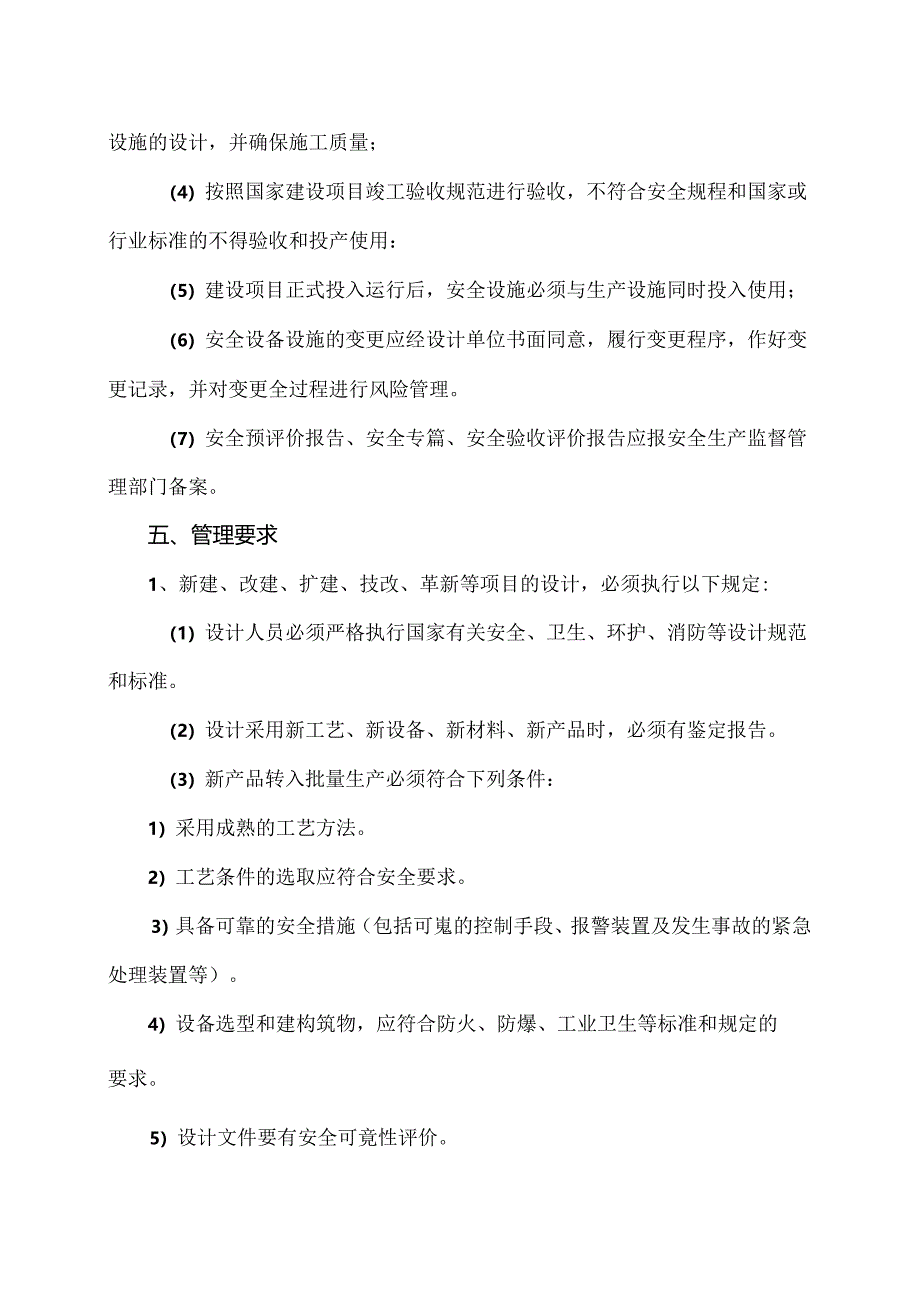 设施的设计，并确保施工质量；

(4) 按照国家建设项目竣工验收规范进行验收，不符合安全规程和国家或行业标准的不得验收和投产使用：

(5) 建设项目正式投入运行后，安全设施必须与生产设施同时投入使用；

(6) 安全设备设施的变更应经设计单位书面同意，履行变更程序，作好变更记录，并对变更全过程进行风险管理。

(7) 安全预评价报告、安全专篇、安全验收评价报告应报安全生产监督管理部门备案。

五、管理要求

1、新建、改建、扩建、技改、革新等项目的设计，必须执行以下规定：

(1) 设计人员必须严格执行国家有关安全、卫生、环护、消防等设计规范和标准。

(2) 设计采用新工艺、新设备、新材料、新产品时，必须有鉴定报告。

(3) 新产品转入批量生产必须符合下列条件：

1) 采用成熟的工艺方法。

2) 工艺条件的选取应符合安全要求。

3) 具备可靠的安全措施（包括可嵬的控制手段、报警装置及发生事故的紧急处理装置等）。

4) 设备选型和建构筑物，应符合防火、防爆、工业卫生等标准和规定的要求。

5) 设计文件要有安全可竟性评价。